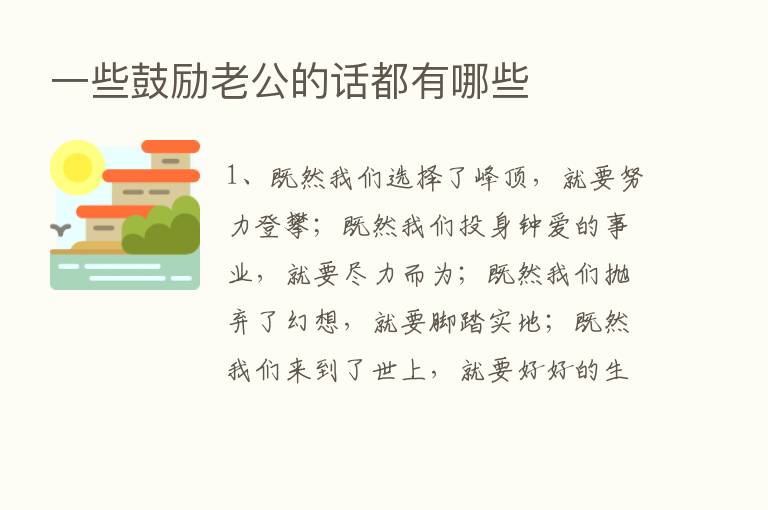 一些鼓励老公的话都有哪些

1、既然我们选择了峰顶，就要努力登攀；既然我们投身钟爱的事业，就要尽力而为；既然我们抛弃了幻想，就要脚踏实地；既然我们来到了世上，就要好好的生